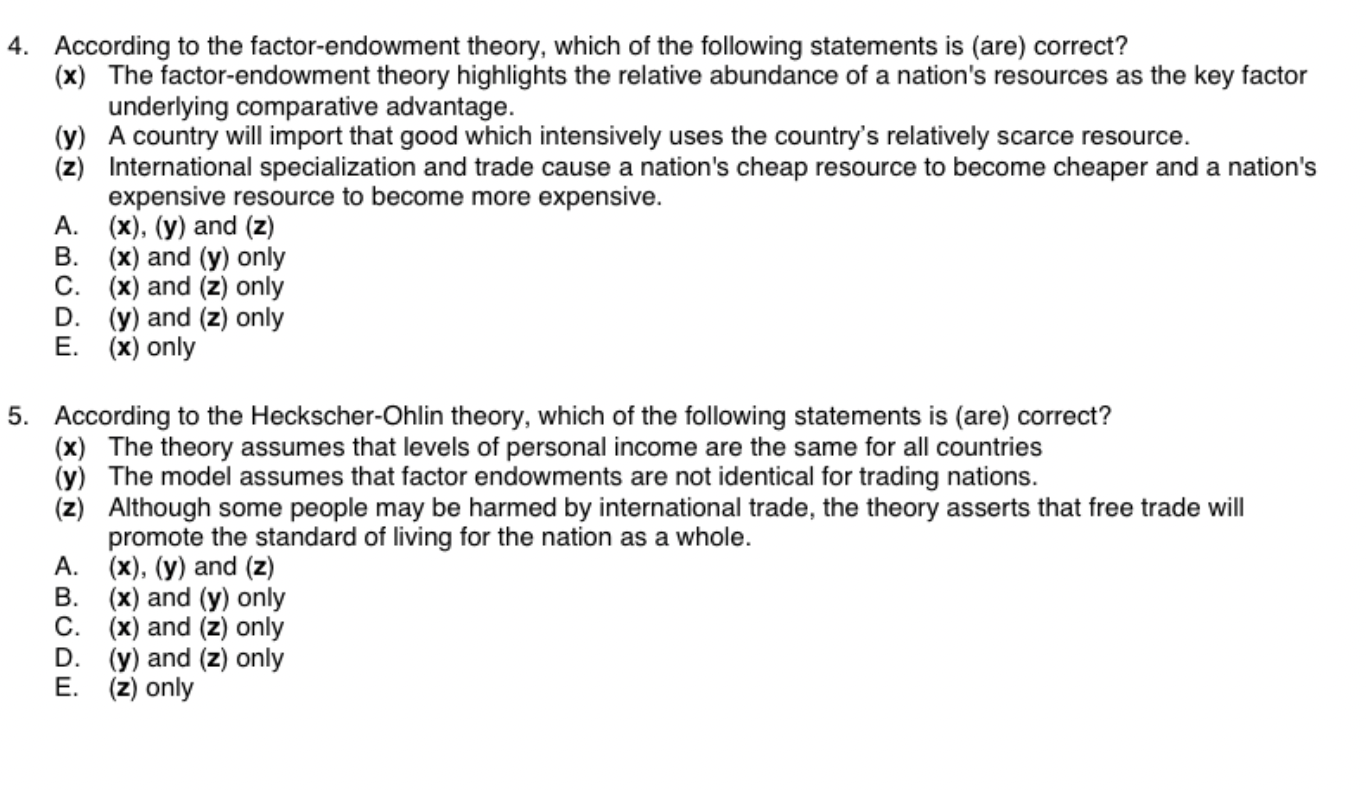 4. According to the factor-endowment theory, which of the following statements is (are) correct?
(x) The factor-endowment theory highlights the relative abundance of a nation's resources as the key factor underlying comparative advantage.
(y) A country will import that good which intensively uses the country's relatively scarce resource.
(z) International specialization and trade cause a nation's cheap resource to become cheaper and a nation's expensive resource to become more expensive.
A. (x), (y) and (z)
B. (x) and (y) only
C. (x) and (z) only
D. (y) and (z) only
E. (x) only

5. According to the Heckscher-Ohlin theory, which of the following statements is (are) correct?
(x) The theory assumes that levels of personal income are the same for all countries
(y) The model assumes that factor endowments are not identical for trading nations.
(z) Although some people may be harmed by international trade, the theory asserts that free trade will promote the standard of living for the nation as a whole.
A. (x), (y) and (z)
B. (x) and (y) only
C. (x) and (z) only
D. (y) and (z) only
E. (z) only